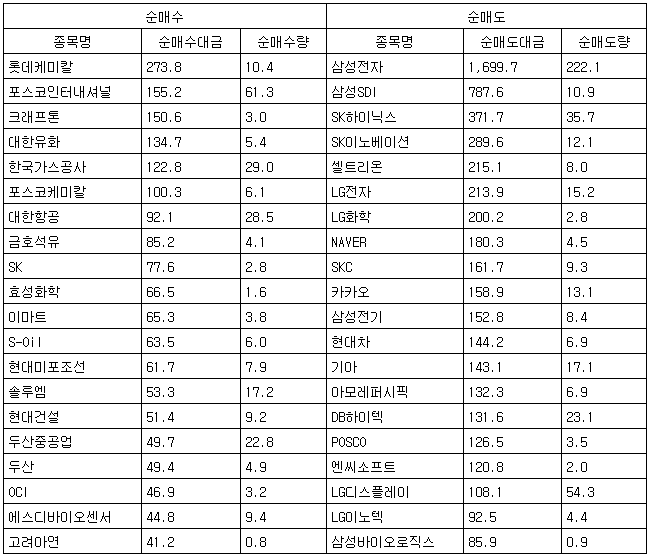 | 순매수 | | | 순매도 | | |
|---|---|---|---|---|---|
| 종목명 | 순매수대금 | 순매수량 | 종목명 | 순매도대금 | 순매도량 |
| 롯데케미칼 | 273.8 | 10.4 | 삼성전자 | 1,699.7 | 222.1 |
| 포스코인터내셔널 | 155.2 | 61.3 | 삼성SDI | 787.6 | 10.9 |
| 크래프톤 | 150.6 | 3.0 | SK하이닉스 | 371.7 | 35.7 |
| 대한유화 | 134.7 | 5.4 | SK이노베이션 | 289.6 | 12.1 |
| 한국가스공사 | 122.8 | 29.0 | 셀트리온 | 215.1 | 8.0 |
| 포스코케미칼 | 100.3 | 6.1 | LG전자 | 213.9 | 15.2 |
| 대한항공 | 92.1 | 28.5 | LG화학 | 200.2 | 2.8 |
| 금호석유 | 85.2 | 4.1 | NAVER | 180.3 | 4.5 |
| SK | 77.6 | 2.8 | SKC | 161.7 | 9.3 |
| 효성화학 | 66.5 | 1.6 | 카카오 | 158.9 | 13.1 |
| 이마트 | 65.3 | 3.8 | 삼성전기 | 152.8 | 8.4 |
| S-Oil | 63.5 | 6.0 | 현대차 | 144.2 | 6.9 |
| 현대미포조선 | 61.7 | 7.9 | 기아 | 143.1 | 17.1 |
| 솔루엠 | 53.3 | 17.2 | 아모레퍼시픽 | 132.3 | 6.9 |
| 현대건설 | 51.4 | 9.2 | DB하이텍 | 131.6 | 23.1 |
| 두산중공업 | 49.7 | 22.8 | POSCO | 126.5 | 3.5 |
| 두산 | 49.4 | 4.9 | 엔씨소프트 | 120.8 | 2.0 |
| OCI | 46.9 | 3.2 | LG디스플레이 | 108.1 | 54.3 |
| 에스디바이오센서 | 44.8 | 9.4 | LG이노텍 | 92.5 | 4.4 |
| 고려아연 | 41.2 | 0.8 | 삼성바이오로직스 | 85.9 | 0.9 |